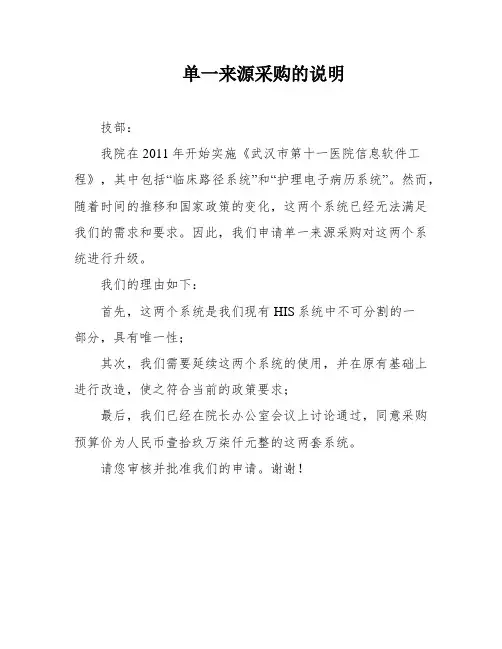 单一来源采购的说明

技部：

我院在 2011 年开始实施《武汉市第十一医院信息软件工程》，其中包括“临床路径系统”和“护理电子病历系统”。然而，随着时间的推移和国家政策的变化，这两个系统已经无法满足我们的需求和要求。因此，我们申请单一来源采购对这两个系统进行升级。

我们的理由如下：

首先，这两个系统是我们现有 HIS 系统中不可分割的一部分，具有唯一性；

其次，我们需要延续这两个系统的使用，并在原有基础上进行改造，使之符合当前的政策要求；

最后，我们已经在院长办公室会议上讨论通过，同意采购预算价为人民币壹拾玖万柒仟元整的这两套系统。

请您审核并批准我们的申请。谢谢！